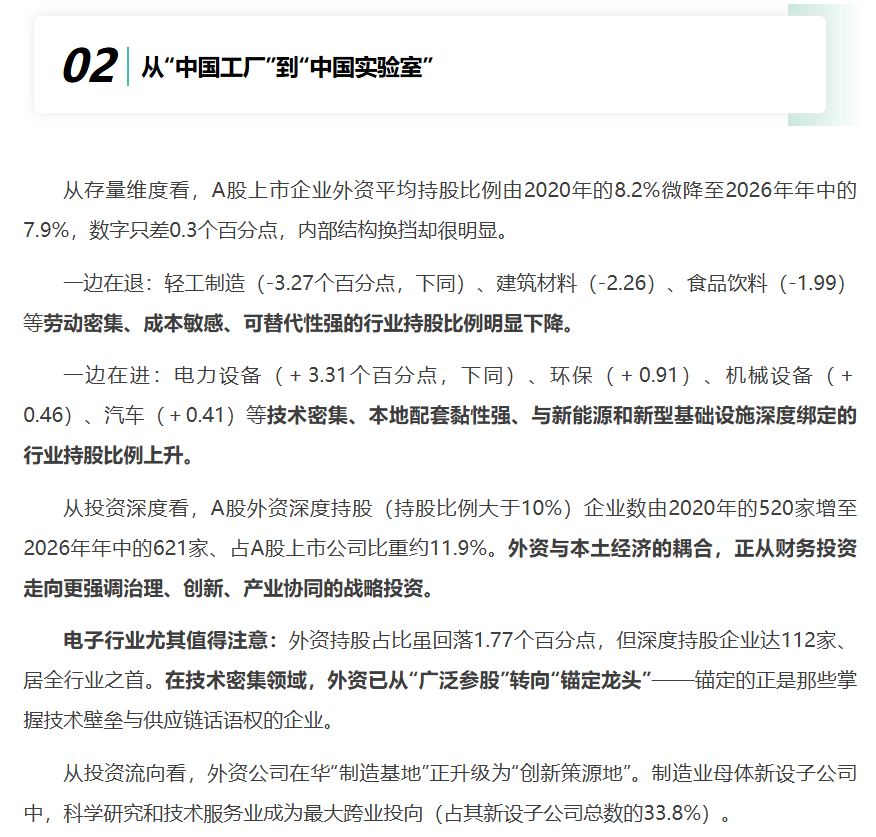 02 从“中国工厂”到“中国实验室”

从存量维度看，A股上市企业外资平均持股比例由2020年的8.2%微降至2026年年中的7.9%，数字只差0.3个百分点，内部结构换挡却很明显。

一边在退：轻工制造（-3.27个百分点，下同）、建筑材料（-2.26）、食品饮料（-1.99）等劳动密集、成本敏感、可替代性强的行业持股比例明显下降。

一边在进：电力设备（+3.31个百分点，下同）、环保（+0.91）、机械设备（+0.46）、汽车（+0.41）等技术密集、本地配套黏性强、与新能源和新型基础设施深度绑定的行业持股比例上升。

从投资深度看，A股外资深度持股（持股比例大于10%）企业数由2020年的520家增至2026年年中的621家、占A股上市公司比重约11.9%。外资与本土经济的耦合，正从财务投资走向更强调治理、创新、产业协同的战略投资。

电子行业尤其值得注意：外资持股占比虽回落1.77个百分点，但深度持股企业达112家、居全行业之首。在技术密集领域，外资已从“广泛参股”转向“锚定龙头”——锚定的正是那些掌握技术壁垒与供应链话语权的企业。

从投资流向看，外资公司在华“制造基地”正升级为“创新策源地”。制造业母体新设子公司中，科学研究和技术服务业成为最大跨业投向（占其新设子公司总数的33.8%）。